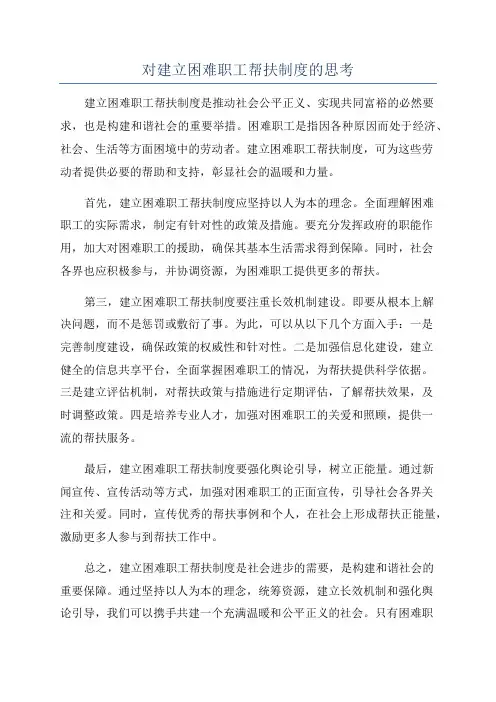 对建立困难职工帮扶制度的思考

建立困难职工帮扶制度是推动社会公平正义、实现共同富裕的必然要求，也是构建和谐社会的重要举措。困难职工是指因各种原因而处于经济、社会、生活等方面困境中的劳动者。建立困难职工帮扶制度，可为这些劳动者提供必要的帮助和支持，彰显社会的温暖和力量。

首先，建立困难职工帮扶制度应坚持以人为本的理念。全面理解困难职工的实际需求，制定有针对性的政策及措施。要充分发挥政府的职能作用，加大对困难职工的援助，确保其基本生活需求得到保障。同时，社会各界也应积极参与，并协调资源，为困难职工提供更多的帮扶。

第三，建立困难职工帮扶制度要注重长效机制建设。即要从根本上解决问题，而不是惩罚或敷衍了事。为此，可以从以下几个方面入手：一是完善制度建设，确保政策的权威性和针对性。二是加强信息化建设，建立健全的信息共享平台，全面掌握困难职工的情况，为帮扶提供科学依据。三是建立评估机制，对帮扶政策与措施进行定期评估，了解帮扶效果，及时调整政策。四是培养专业人才，加强对困难职工的关爱和照顾，提供一流的帮扶服务。

最后，建立困难职工帮扶制度要强化舆论引导，树立正能量。通过新闻宣传、宣传活动等方式，加强对困难职工的正面宣传，引导社会各界关注和关爱。同时，宣传优秀的帮扶事例和个人，在社会上形成帮扶正能量，激励更多人参与到帮扶工作中。

总之，建立困难职工帮扶制度是社会进步的需要，是构建和谐社会的重要保障。通过坚持以人为本的理念，统筹资源，建立长效机制和强化舆论引导，我们可以携手共建一个充满温暖和公平正义的社会。只有困难职